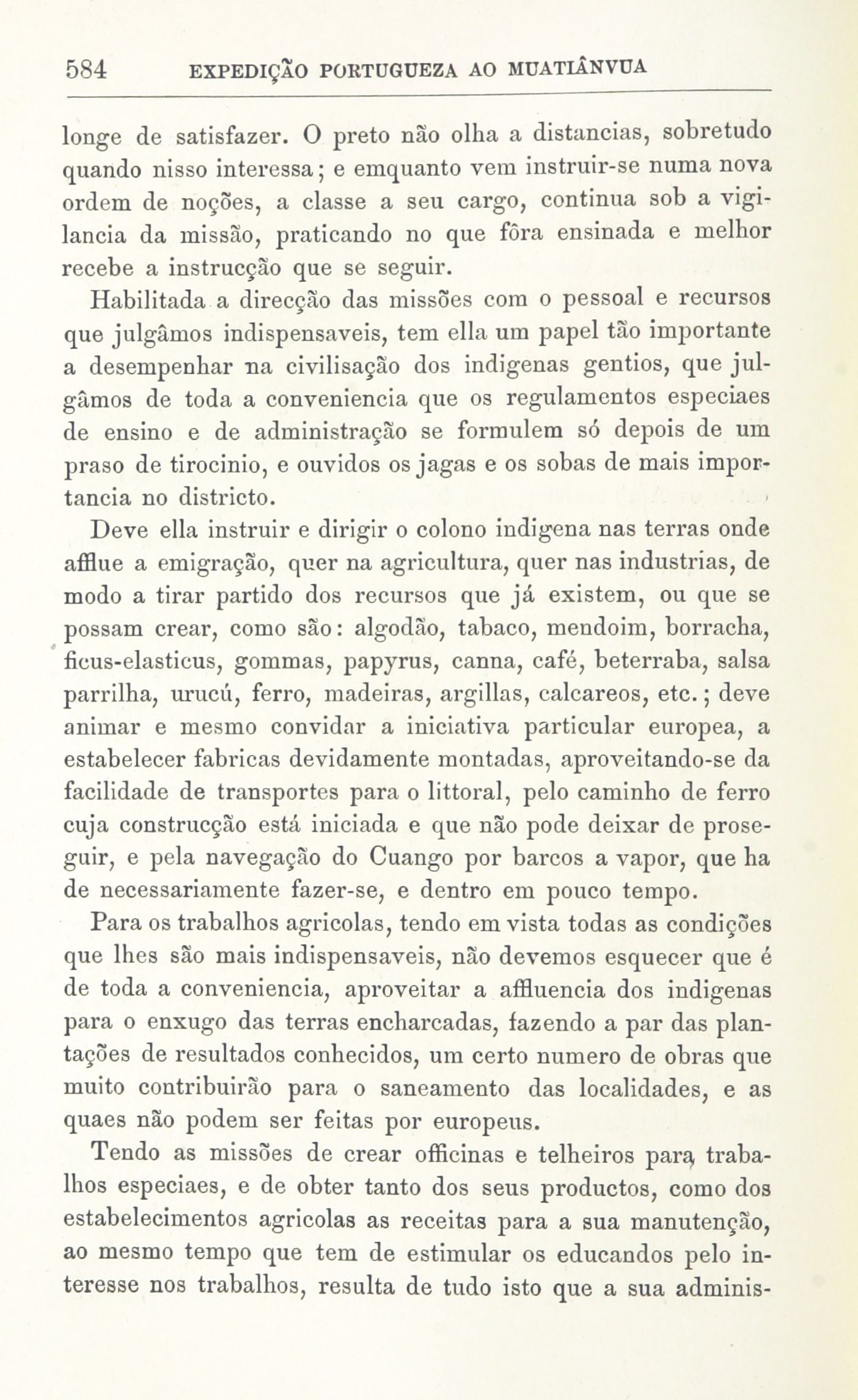 584 EXPEDIÇÃO PORTUGUEZA AO MUATIÂNVUA

longe de satisfazer. O preto não olha a distancias, sobretudo quando nisso interessa; e emquanto vem instruir-se numa nova ordem de noções, a classe a seu cargo, continua sob a vigilancia da missão, praticando no que fôra ensinada e melhor recebe a instrucção que se seguir.

Habilitada a direcção das missões com o pessoal e recursos que julgâmos indispensaveis, tem ella um papel tão importante a desempenhar na civilisação dos indigenas gentios, que julgâmos de toda a conveniencia que os regulamentos especiaes de ensino e de administração se formulem só depois de um praso de tirocinio, e ouvidos os jagas e os sobas de mais importancia no districto.

Deve ella instruir e dirigir o colono indigena nas terras onde afflue a emigração, quer na agricultura, quer nas industrias, de modo a tirar partido dos recursos que já existem, ou que se possam crear, como são: algodão, tabaco, mendoim, borracha, ficus-elasticus, gommas, papyrus, canna, café, beterraba, salsa parrilha, urucú, ferro, madeiras, argillas, calcareos, etc.; deve animar e mesmo convidar a iniciativa particular europea, a estabelecer fabricas devidamente montadas, aproveitando-se da facilidade de transportes para o littoral, pelo caminho de ferro cuja construcção está iniciada e que não pode deixar de proseguir, e pela navegação do Cuango por barcos a vapor, que ha de necessariamente fazer-se, e dentro em pouco tempo.

Para os trabalhos agricolas, tendo em vista todas as condições que lhes são mais indispensaveis, não devemos esquecer que é de toda a conveniencia, aproveitar a affluencia dos indigenas para o enxugo das terras encharcadas, fazendo a par das plantações de resultados conhecidos, um certo numero de obras que muito contribuirão para o saneamento das localidades, e as quaes não podem ser feitas por europeus.

Tendo as missões de crear officinas e telheiros para trabalhos especiaes, e de obter tanto dos seus productos, como dos estabelecimentos agricolas as receitas para a sua manutenção, ao mesmo tempo que tem de estimular os educandos pelo interesse nos trabalhos, resulta de tudo isto que a sua adminis-